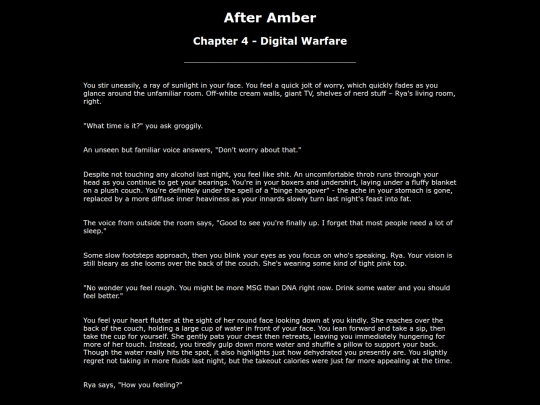 After Amber

Chapter 4 - Digital Warfare

You stir uneasily, a ray of sunlight in your face. You feel a quick jolt of worry, which quickly fades as you glance around the unfamiliar room. Off-white cream walls, giant TV, shelves of nerd stuff – Rya's living room, right.

"What time is it?" you ask groggily.

An unseen but familiar voice answers, "Don't worry about that."

Despite not touching any alcohol last night, you feel like shit. An uncomfortable throb runs through your head as you continue to get your bearings. You're in your boxers and undershirt, laying under a fluffy blanket on a plush couch. You're definitely under the spell of a "binge hangover" - the ache in your stomach is gone, replaced by a more diffuse inner heaviness as your innards slowly turn last night's feast into fat.

The voice from outside the room says, "Good to see you're finally up. I forget that most people need a lot of sleep."

Some slow footsteps approach, then you blink your eyes as you focus on who's speaking. Rya. Your vision is still bleary as she looms over the back of the couch. She's wearing some kind of tight pink top.

"No wonder you feel rough. You might be more MSG than DNA right now. Drink some water and you should feel better."

You feel your heart flutter at the sight of her round face looking down at you kindly. She reaches over the back of the couch, holding a large cup of water in front of your face. You lean forward and take a sip, then take the cup for yourself. She gently pats your chest then retreats, leaving you immediately hungering for more of her touch. Instead, you tiredly gulp down more water and shuffle a pillow to support your back. Though the water really hits the spot, it also highlights just how dehydrated you presently are. You slightly regret not taking in more fluids last night, but the takeout calories were just far more appealing at the time.

Rya says, "How you feeling?"